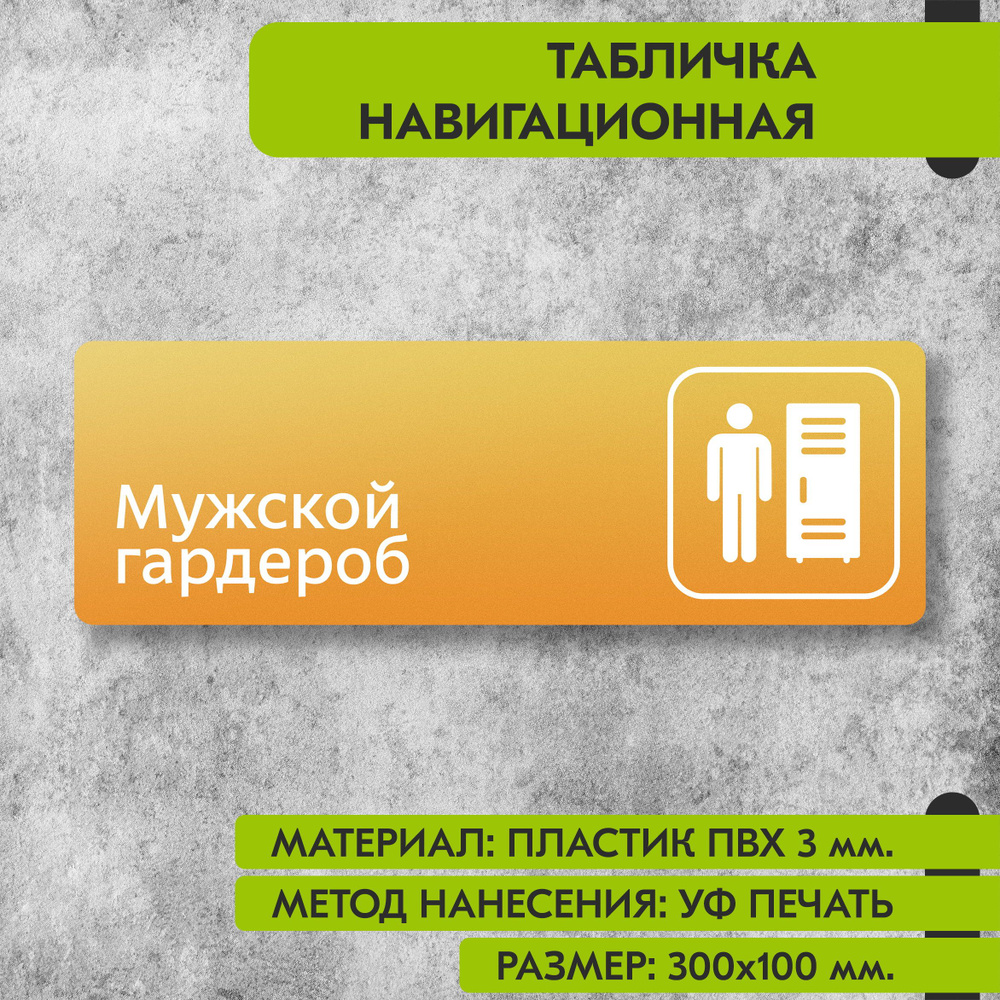 ТАБЛИЧКА НАВИГАЦИОННАЯ

Мужской гардероб

МАТЕРИАЛ: ПЛАСТИК ПВХ 3 мм.

МЕТОД НАНЕСЕНИЯ: УФ ПЕЧАТЬ

РАЗМЕР: 300х100 мм.